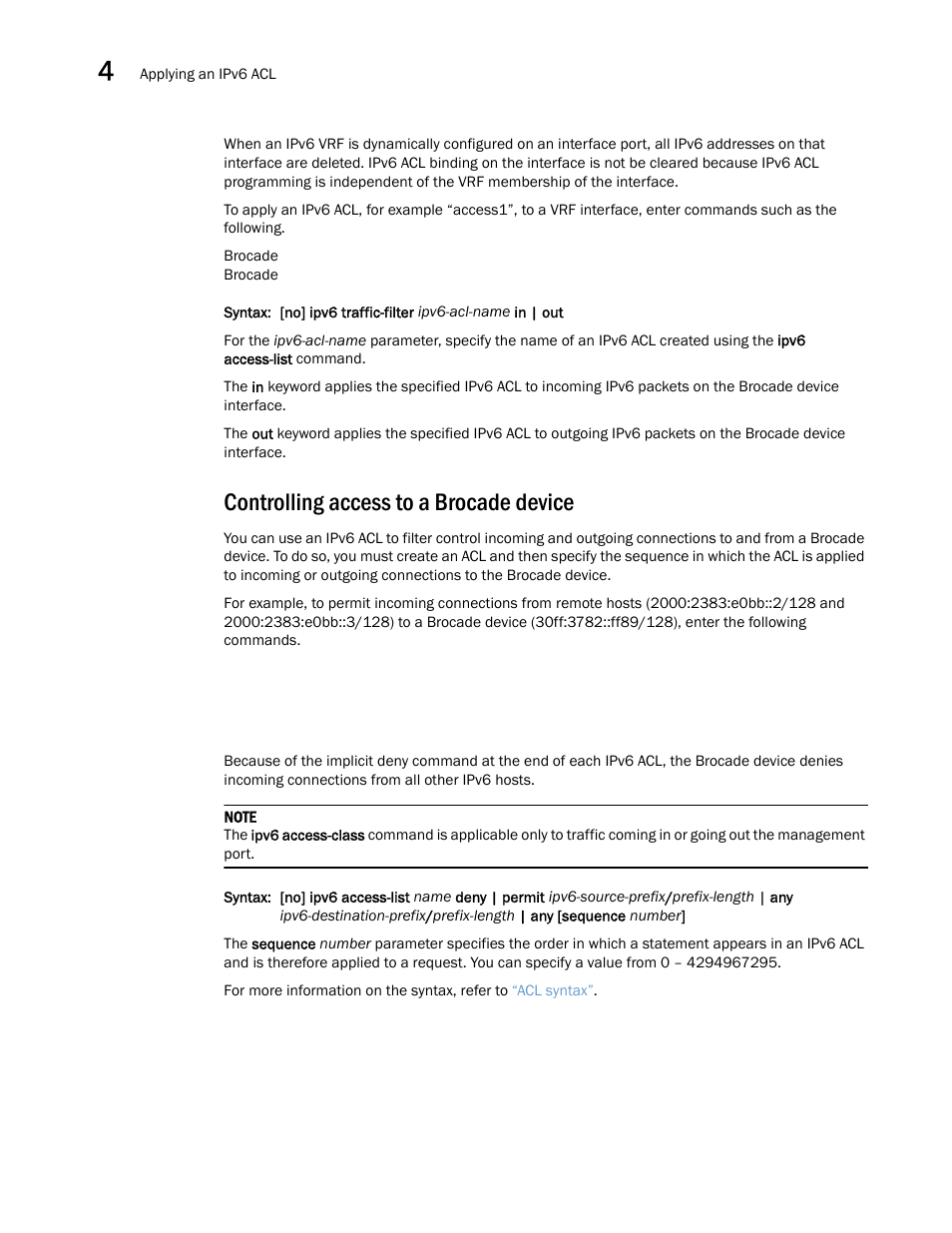 4 Applying an IPv6 ACL

When an IPv6 VRF is dynamically configured on an interface port, all IPv6 addresses on that interface are deleted. IPv6 ACL binding on the interface is not be cleared because IPv6 ACL programming is independent of the VRF membership of the interface.

To apply an IPv6 ACL, for example “access1”, to a VRF interface, enter commands such as the following.

Brocade
Brocade

Syntax: [no] ipv6 traffic-filter ipv6-acl-name in | out

For the ipv6-acl-name parameter, specify the name of an IPv6 ACL created using the ipv6 access-list command.

The in keyword applies the specified IPv6 ACL to incoming IPv6 packets on the Brocade device interface.

The out keyword applies the specified IPv6 ACL to outgoing IPv6 packets on the Brocade device interface.

Controlling access to a Brocade device

You can use an IPv6 ACL to filter control incoming and outgoing connections to and from a Brocade device. To do so, you must create an ACL and then specify the sequence in which the ACL is applied to incoming or outgoing connections to the Brocade device.

For example, to permit incoming connections from remote hosts (2000:2383:e0bb::2/128 and 2000:2383:e0bb::3/128) to a Brocade device (30ff:3782::ff89/128), enter the following commands.

Because of the implicit deny command at the end of each IPv6 ACL, the Brocade device denies incoming connections from all other IPv6 hosts.

NOTE
The ipv6 access-class command is applicable only to traffic coming in or going out the management port.

Syntax: [no] ipv6 access-list name deny | permit ipv6-source-prefix/prefix-length | any ipv6-destination-prefix/prefix-length | any [sequence number]

The sequence number parameter specifies the order in which a statement appears in an IPv6 ACL and is therefore applied to a request. You can specify a value from 0 – 4294967295.

For more information on the syntax, refer to “ACL syntax”.